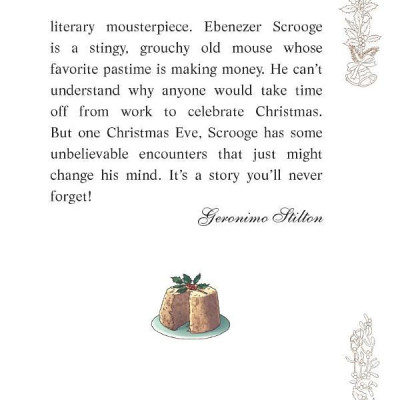 literary mousterpiece. Ebenezer Scrooge is a stingy, grouchy old mouse whose favorite pastime is making money. He can't understand why anyone would take time off from work to celebrate Christmas. But one Christmas Eve, Scrooge has some unbelievable encounters that just might change his mind. It's a story you'll never forget!

Geronimo Stilton